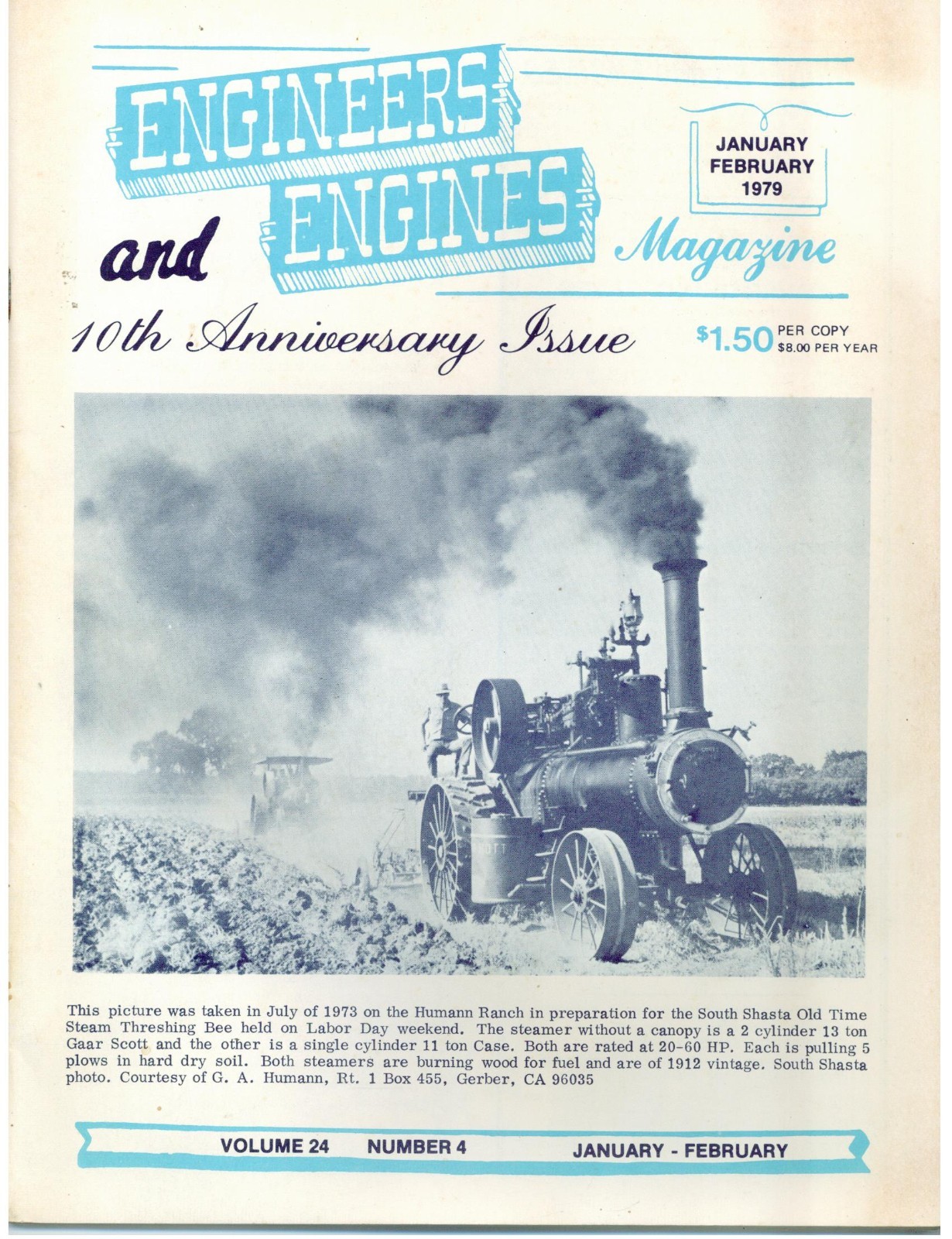 ENGINEERS and ENGINES Magazine

JANUARY
FEBRUARY
1979

10th Anniversary Issue

$1.50 PER COPY
$8.00 PER YEAR

This picture was taken in July of 1973 on the Humann Ranch in preparation for the South Shasta Old Time Steam Threshing Bee held on Labor Day weekend. The steamer without a canopy is a 2 cylinder 13 ton Gaar Scott and the other is a single cylinder 11 ton Case. Both are rated at 20-60 HP. Each is pulling 5 plows in hard dry soil. Both steamers are burning wood for fuel and are of 1912 vintage. South Shasta photo. Courtesy of G. A. Humann, Rt. 1 Box 455, Gerber, CA 96035

VOLUME 24 NUMBER 4 JANUARY - FEBRUARY